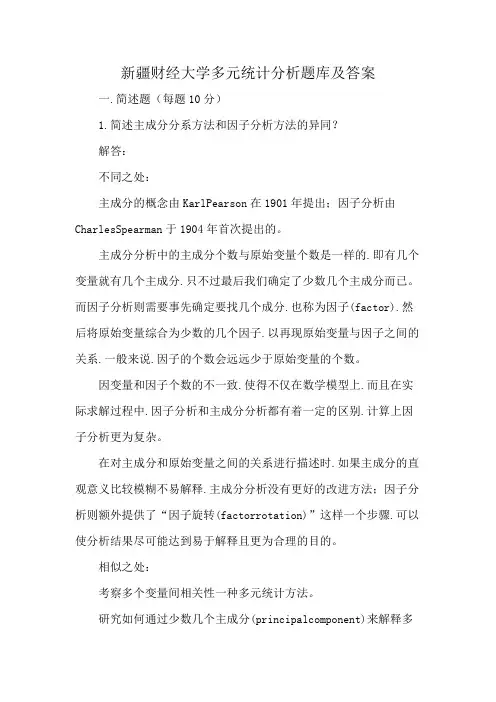 新疆财经大学多元统计分析题库及答案

一.简述题（每题10分）

1.简述主成分分系方法和因子分析方法的异同？

解答：

不同之处：

主成分的概念由KarlPearson在1901年提出；因子分析由CharlesSpearman于1904年首次提出的。

主成分分析中的主成分个数与原始变量个数是一样的.即有几个变量就有几个主成分.只不过最后我们确定了少数几个主成分而已。而因子分析则需要事先确定要找几个成分.也称为因子(factor).然后将原始变量综合为少数的几个因子.以再现原始变量与因子之间的关系.一般来说.因子的个数会远远少于原始变量的个数。

因变量和因子个数的不一致.使得不仅在数学模型上.而且在实际求解过程中.因子分析和主成分分析都有着一定的区别.计算上因子分析更为复杂。

在对主成分和原始变量之间的关系进行描述时.如果主成分的直观意义比较模糊不易解释.主成分分析没有更好的改进方法；因子分析则额外提供了“因子旋转(factorrotation)”这样一个步骤.可以使分析结果尽可能达到易于解释且更为合理的目的。

相似之处：

考察多个变量间相关性一种多元统计方法。

研究如何通过少数几个主成分(principalcomponent)来解释多